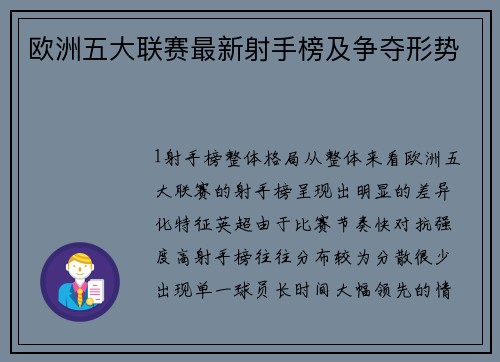 欧洲五大联赛最新射手榜及争夺形势

1射手榜整体格局从整体来看欧洲五大联赛的射手榜呈现出明显的差异化特征英超由于比赛节奏快对抗强度高射手榜往往分布较为分散很少出现单一球员长时间大幅领先的情